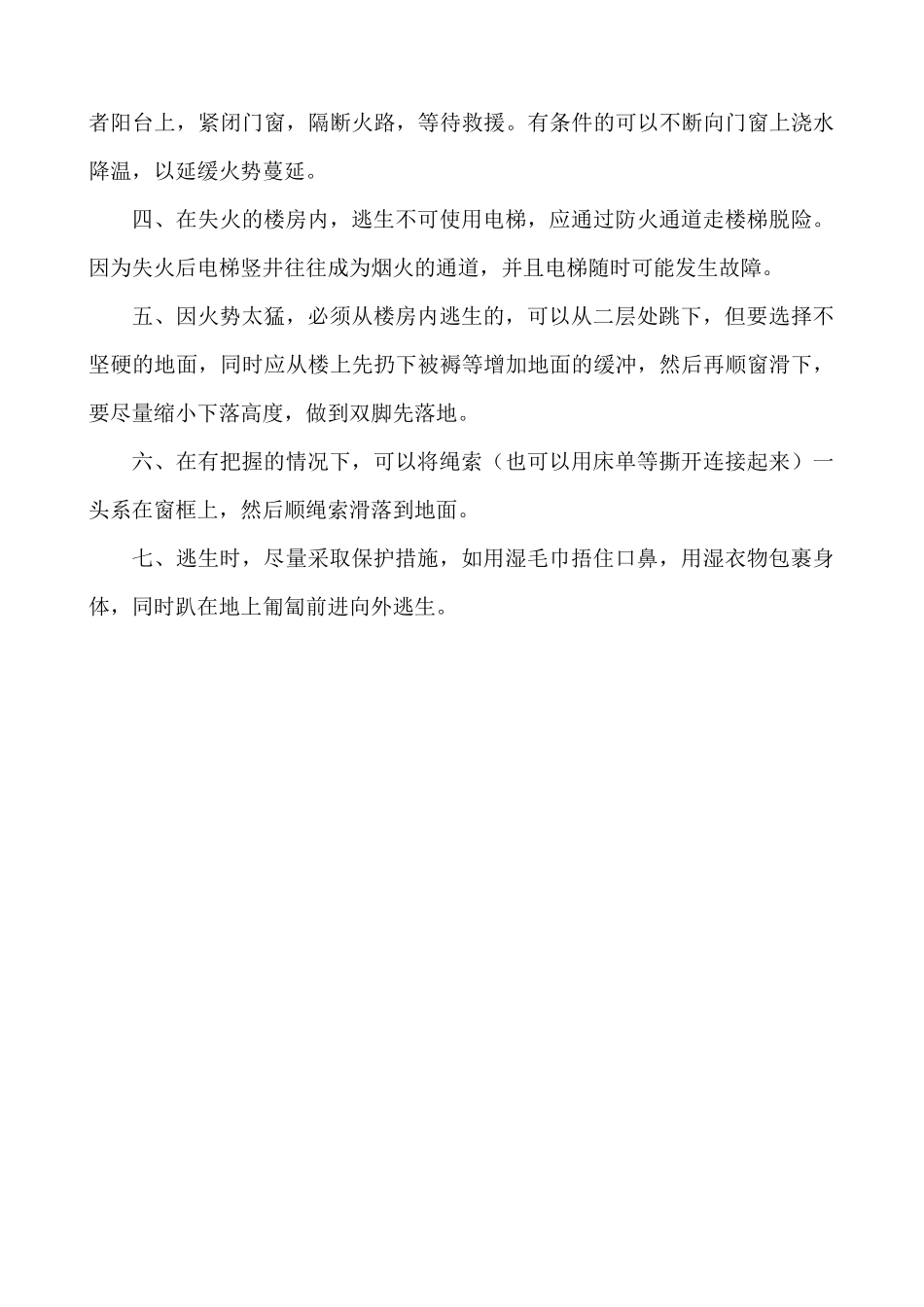 者阳台上，紧闭门窗，隔断火路，等待救援。有条件的可以不断向门窗上浇水降温，以延缓火势蔓延。

四、在失火的楼房内，逃生不可使用电梯，应通过防火通道走楼梯脱险。因为失火后电梯竖井往往成为烟火的通道，并且电梯随时可能发生故障。

五、因火势太猛，必须从楼房内逃生的，可以从二层处跳下，但要选择不坚硬的地面，同时应从楼上先扔下被褥等增加地面的缓冲，然后再顺窗滑下，要尽量缩小下落高度，做到双脚先落地。

六、在有把握的情况下，可以将绳索（也可以用床单等撕开连接起来）一头系在窗框上，然后顺绳索滑落到地面。

七、逃生时，尽量采取保护措施，如用湿毛巾捂住口鼻，用湿衣物包裹身体，同时趴在地上匍匐前进向外逃生。